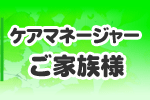 ケアマネージャー
ご家族様